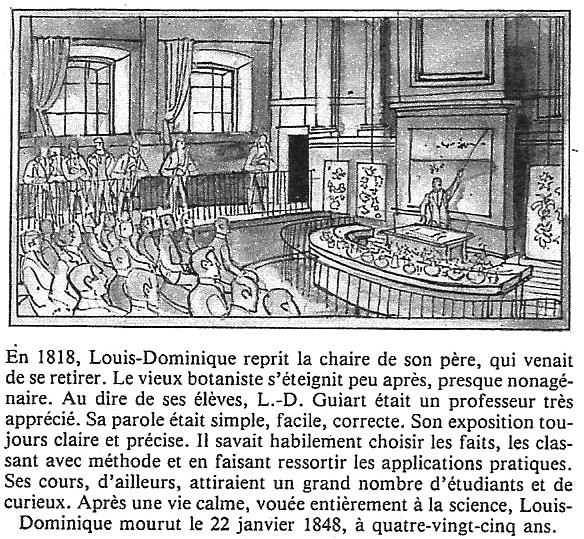 En 1818, Louis-Dominique reprit la chaire de son père, qui venait de se retirer. Le vieux botaniste s'éteignit peu après, presque nonagénaire. Au dire de ses élèves, L.-D. Guiart était un professeur très apprécié. Sa parole était simple, facile, correcte. Son exposition toujours claire et précise. Il savait habilement choisir les faits, les classant avec méthode et en faisant ressortir les applications pratiques. Ses cours, d'ailleurs, attiraient un grand nombre d'étudiants et de curieux. Après une vie calme, vouée entièrement à la science, Louis-Dominique mourut le 22 janvier 1848, à quatre-vingt-cinq ans.